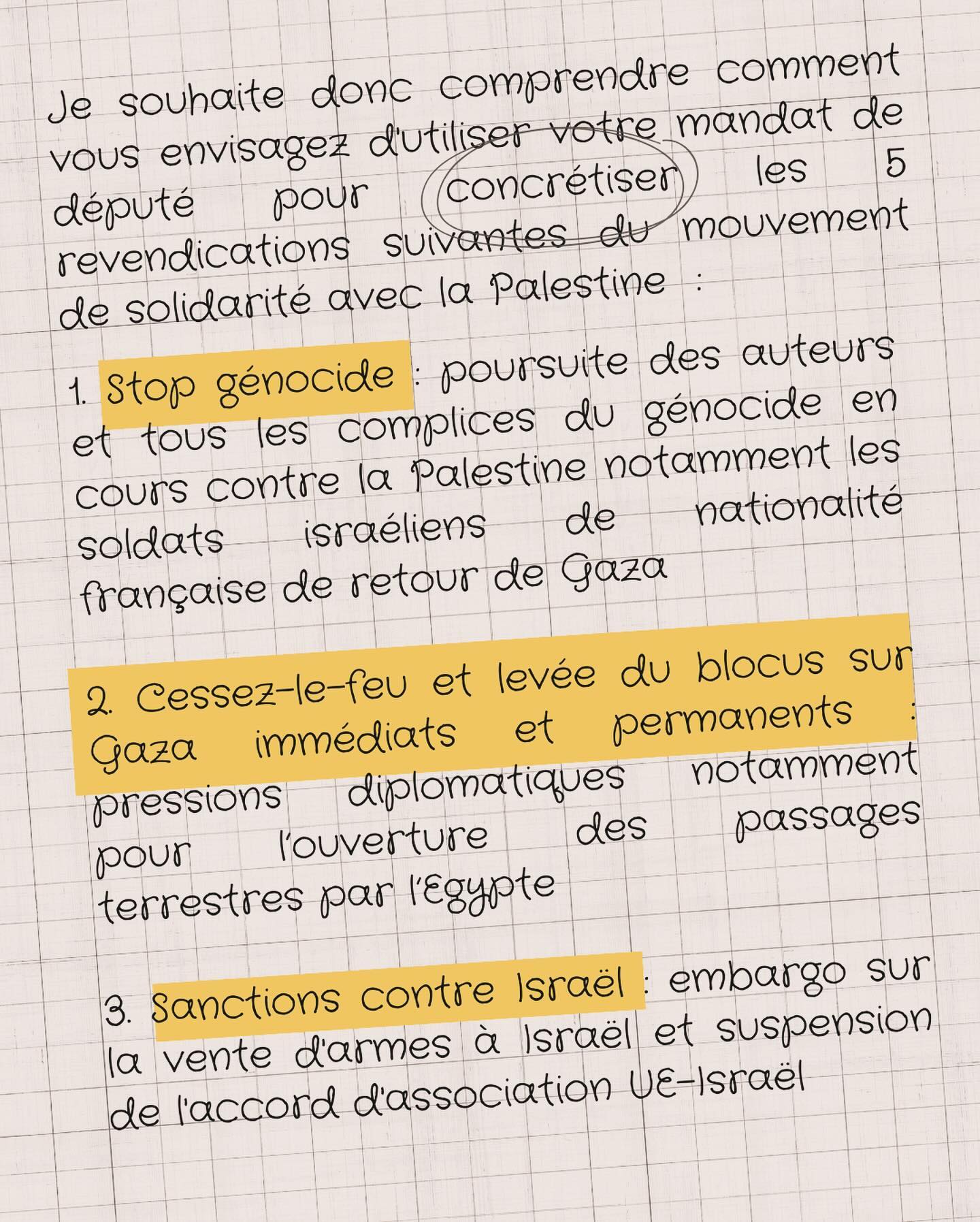 Je souhaite donc comprendre comment vous envisagez d'utiliser votre mandat de député pour concrétiser les 5 revendications suivantes du mouvement de solidarité avec la Palestine :

1. Stop génocide : poursuite des auteurs et tous les complices du génocide en cours contre la Palestine notamment les soldats israéliens de nationalité française de retour de Gaza

2. Cessez-le-feu et levée du blocus sur Gaza immédiats et permanents : pressions diplomatiques notamment pour l'ouverture des passages terrestres par l'Egypte

3. Sanctions contre Israël : embargo sur la vente d'armes à Israël et suspension de l'accord d'association UE-Israël